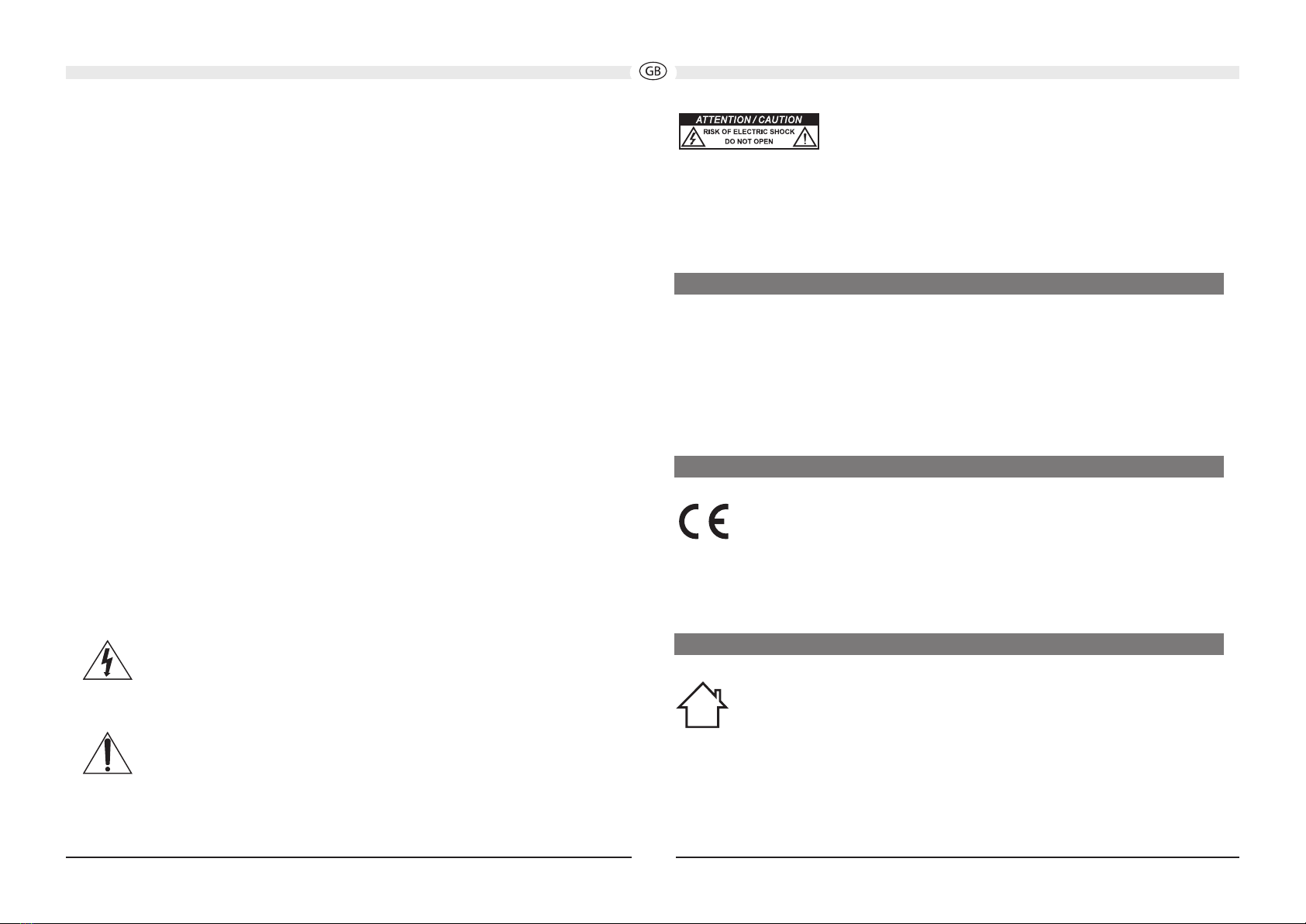 GB

ATTENTION / CAUTION
RISK OF ELECTRIC SHOCK
DO NOT OPEN